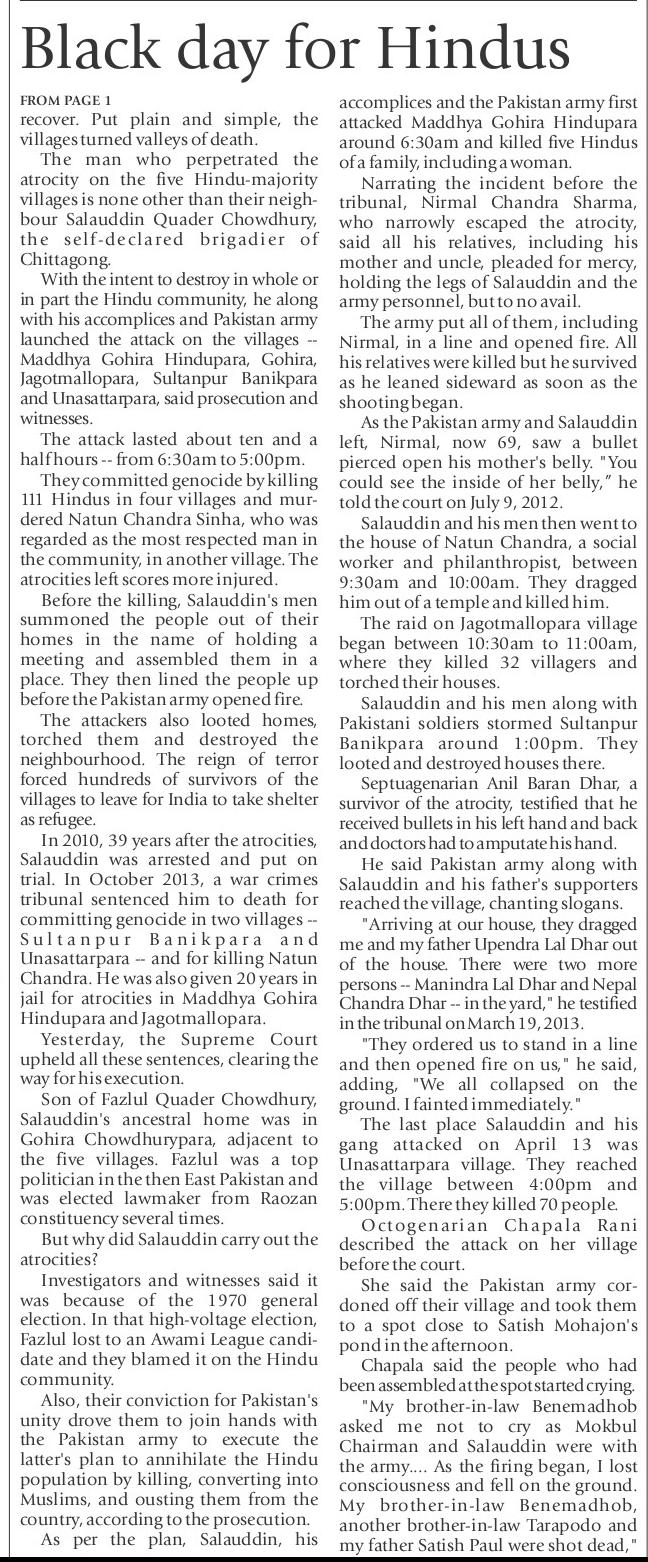 Black day for Hindus

FROM PAGE 1
recover. Put plain and simple, the villages turned valleys of death.

The man who perpetrated the atrocity on the five Hindu-majority villages is none other than their neighbour Salauddin Quader Chowdhury, the self-declared brigadier of Chittagong.

With the intent to destroy in whole or in part the Hindu community, he along with his accomplices and Pakistan army launched the attack on the villages -- Maddhya Gohira Hindupara, Gohira, Jagotmallopara, Sultanpur Banikpara and Unasattarpara, said prosecution and witnesses.

The attack lasted about ten and a half hours -- from 6:30am to 5:00pm.

They committed genocide by killing 111 Hindus in four villages and murdered Natun Chandra Sinha, who was regarded as the most respected man in the community, in another village. The atrocities left scores more injured.

Before the killing, Salauddin's men summoned the people out of their homes in the name of holding a meeting and assembled them in a place. They then lined the people up before the Pakistan army opened fire.

The attackers also looted homes, torched them and destroyed the neighbourhood. The reign of terror forced hundreds of survivors of the villages to leave for India to take shelter as refugee.

In 2010, 39 years after the atrocities, Salauddin was arrested and put on trial. In October 2013, a war crimes tribunal sentenced him to death for committing genocide in two villages -- Sultanpur Banikpara and Unasattarpara -- and for killing Natun Chandra. He was also given 20 years in jail for atrocities in Maddhya Gohira Hindupara and Jagotmallopara.

Yesterday, the Supreme Court upheld all these sentences, clearing the way for his execution.

Son of Fazlul Quader Chowdhury, Salauddin's ancestral home was in Gohira Chowdhurypara, adjacent to the five villages. Fazlul was a top politician in the then East Pakistan and was elected lawmaker from Raozan constituency several times.

But why did Salauddin carry out the atrocities?

Investigators and witnesses said it was because of the 1970 general election. In that high-voltage election, Fazlul lost to an Awami League candidate and they blamed it on the Hindu community.

Also, their conviction for Pakistan's unity drove them to join hands with the Pakistan army to execute the latter's plan to annihilate the Hindu population by killing, converting into Muslims, and ousting them from the country, according to the prosecution.

As per the plan, Salauddin, his accomplices and the Pakistan army first attacked Maddhya Gohira Hindupara around 6:30am and killed five Hindus of a family, including a woman.

Narrating the incident before the tribunal, Nirmal Chandra Sharma, who narrowly escaped the atrocity, said all his relatives, including his mother and uncle, pleaded for mercy, holding the legs of Salauddin and the army personnel, but to no avail.

The army put all of them, including Nirmal, in a line and opened fire. All his relatives were killed but he survived as he leaned sideward as soon as the shooting began.

As the Pakistan army and Salauddin left, Nirmal, now 69, saw a bullet pierced open his mother's belly. "You could see the inside of her belly," he told the court on July 9, 2012.

Salauddin and his men then went to the house of Natun Chandra, a social worker and philanthropist, between 9:30am and 10:00am. They dragged him out of a temple and killed him.

The raid on Jagotmallopara village began between 10:30am to 11:00am, where they killed 32 villagers and torched their houses.

Salauddin and his men along with Pakistani soldiers stormed Sultanpur Banikpara around 1:00pm. They looted and destroyed houses there.

Septuagenarian Anil Baran Dhar, a survivor of the atrocity, testified that he received bullets in his left hand and back and doctors had to amputate his hand.

He said Pakistan army along with Salauddin and his father's supporters reached the village, chanting slogans.

"Arriving at our house, they dragged me and my father Upendra Lal Dhar out of the house. There were two more persons -- Manindra Lal Dhar and Nepal Chandra Dhar -- in the yard," he testified in the tribunal on March 19, 2013.

"They ordered us to stand in a line and then opened fire on us," he said, adding, "We all collapsed on the ground. I fainted immediately."

The last place Salauddin and his gang attacked on April 13 was Unasattarpara village. They reached the village between 4:00pm and 5:00pm. There they killed 70 people.

Octogenarian Chapala Rani described the attack on her village before the court.

She said the Pakistan army cordoned off their village and took them to a spot close to Satish Mohajon's pond in the afternoon.

Chapala said the people who had been assembled at the spot started crying.

"My brother-in-law Benemadhob asked me not to cry as Mokbul Chairman and Salauddin were with the army.... As the firing began, I lost consciousness and fell on the ground. My brother-in-law Benemadhob, another brother-in-law Tarapodo and my father Satish Paul were shot dead,"